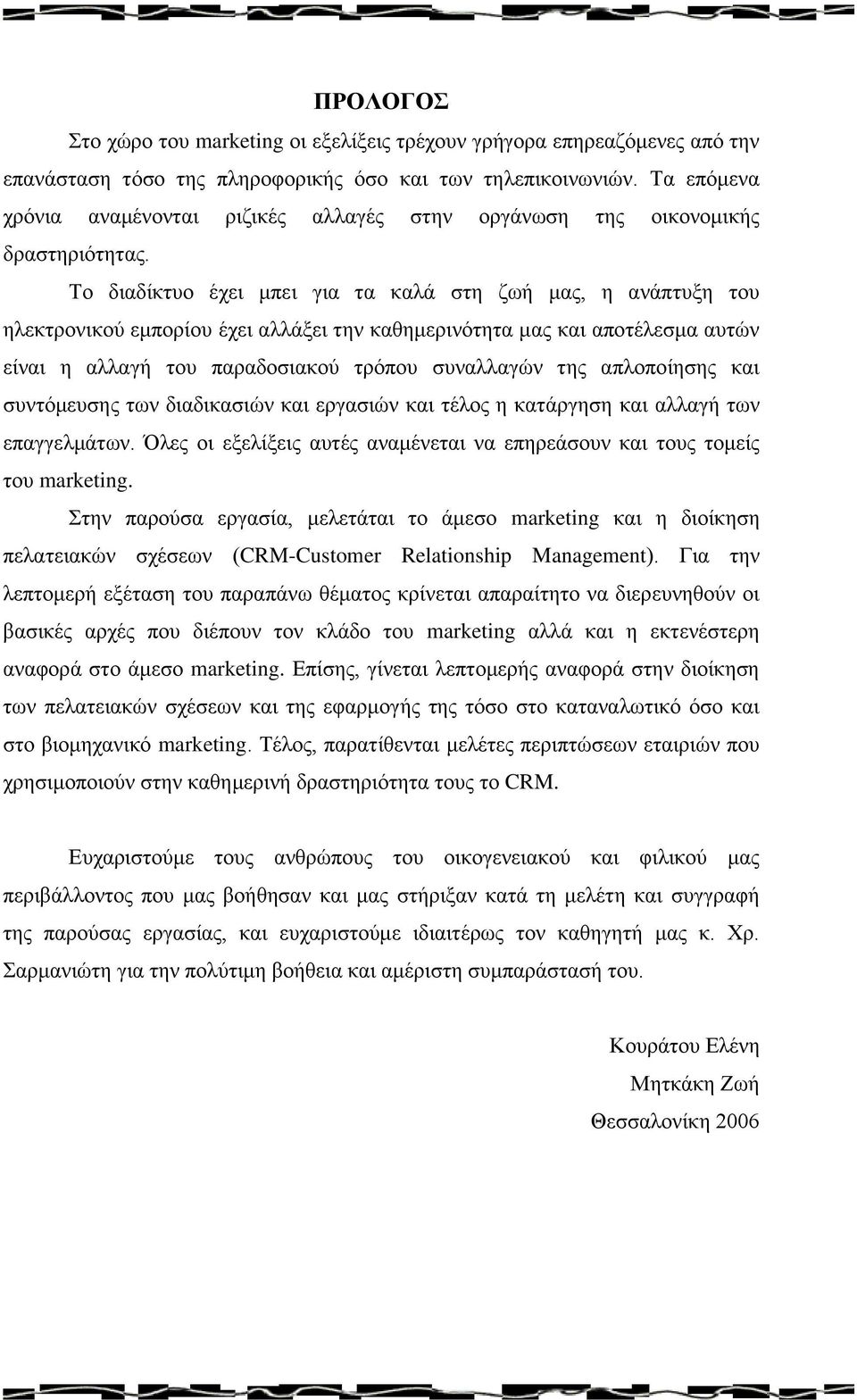 ΠΡΟΛΟΓΟΣ

Στο χώρο του marketing οι εξελίξεις τρέχουν γρήγορα επηρεαζόμενες από την επανάσταση τόσο της πληροφορικής όσο και των τηλεπικοινωνιών. Τα επόμενα χρόνια αναμένονται ριζικές αλλαγές στην οργάνωση της οικονομικής δραστηριότητας.

Το διαδίκτυο έχει μπει για τα καλά στη ζωή μας, η ανάπτυξη του ηλεκτρονικού εμπορίου έχει αλλάξει την καθημερινότητα μας και αποτέλεσμα αυτών είναι η αλλαγή του παραδοσιακού τρόπου συναλλαγών της απλοποίησης και συντόμευσης των διαδικασιών και εργασιών και τέλος η κατάργηση και αλλαγή των επαγγελμάτων. Όλες οι εξελίξεις αυτές αναμένεται να επηρεάσουν και τους τομείς του marketing.

Στην παρούσα εργασία, μελετάται το άμεσο marketing και η διοίκηση πελατειακών σχέσεων (CRM-Customer Relationship Management). Για την λεπτομερή εξέταση του παραπάνω θέματος κρίνεται απαραίτητο να διερευνηθούν οι βασικές αρχές που διέπουν τον κλάδο του marketing αλλά και η εκτενέστερη αναφορά στο άμεσο marketing. Επίσης, γίνεται λεπτομερής αναφορά στην διοίκηση των πελατειακών σχέσεων και της εφαρμογής της τόσο στο καταναλωτικό όσο και στο βιομηχανικό marketing. Τέλος, παρατίθενται μελέτες περιπτώσεων εταιριών που χρησιμοποιούν στην καθημερινή δραστηριότητα τους το CRM.

Ευχαριστούμε τους ανθρώπους του οικογενειακού και φιλικού μας περιβάλλοντος που μας βοήθησαν και μας στήριξαν κατά τη μελέτη και συγγραφή της παρούσας εργασίας, και ευχαριστούμε ιδιαιτέρως τον καθηγητή μας κ. Χρ. Σαρμανιώτη για την πολύτιμη βοήθεια και αμέριστη συμπαράστασή του.

Κουράτου Ελένη
Μητκάκη Ζωή
Θεσσαλονίκη 2006